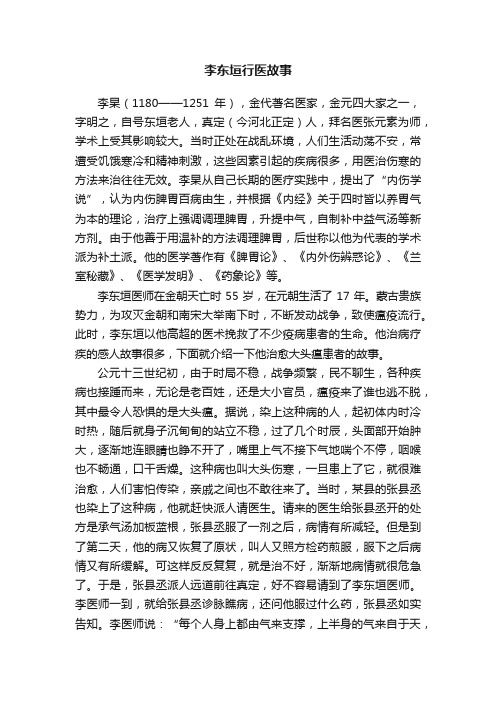 李东垣行医故事

李杲（1180——1251 年），金代著名医家，金元四大家之一，字明之，自号东垣老人，真定（今河北正定）人，拜名医张元素为师，学术上受其影响较大。当时正处在战乱环境，人们生活动荡不安，常遭受饥饿寒冷和精神刺激，这些因素引起的疾病很多，用医治伤寒的方法来治往往无效。李杲从自己长期的医疗实践中，提出了“内伤学说”，认为内伤脾胃百病由生，并根据《内经》关于四时皆以养胃气为本的理论，治疗上强调调理脾胃，升提中气，自制补中益气汤等新方剂。由于他善于用温补的方法调理脾胃，后世称以他为代表的学术派为补土派。他的医学著作有《脾胃论》、《内外伤辨惑论》、《兰室秘藏》、《医学发明》、《药象论》等。

李东垣医师在金朝灭亡时 55 岁，在元朝生活了 17 年。蒙古贵族势力，为攻灭金朝和南宋大举南下时，不断发动战争，致使瘟疫流行。此时，李东垣以他高超的医术挽救了不少疫病患者的生命。他治病疗疾的感人故事很多，下面就介绍一下他治愈大头瘟患者的故事。

公元十三世纪初，由于时局不稳，战争频繁，民不聊生，各种疾病也接踵而来，无论是老百姓，还是大小官员，瘟疫来了谁也逃不脱，其中最令人恐惧的是大头瘟。据说，染上这种病的人，起初体内时冷时热，随后就身子沉甸甸的站立不稳，过了几个时辰，头面部开始肿大，逐渐地连眼睛也睁不开了，嘴里上气不接下气地喘个不停，咽喉也不畅通，口干舌燥。这种病也叫大头伤寒，一旦患上了它，就很难治愈，人们害怕传染，亲戚之间也不敢往来了。当时，某县的张县丞也染上了这种病，他就赶快派人请医生。请来的医生给张县丞开的处方是承气汤加板蓝根，张县丞服了一剂之后，病情有所减轻。但是到了第二天，他的病又恢复了原状，叫人又照方检药煎服，服下之后病情又有所缓解。可这样反反复复，就是治不好，渐渐地病情就很危急了。于是，张县丞派人远道前往真定，好不容易请到了李东垣医师。李医师一到，就给张县丞诊脉瞧病，还问他服过什么药，张县丞如实告知。李医师说：“每个人身上都由气来支撑，上半身的气来自于天，